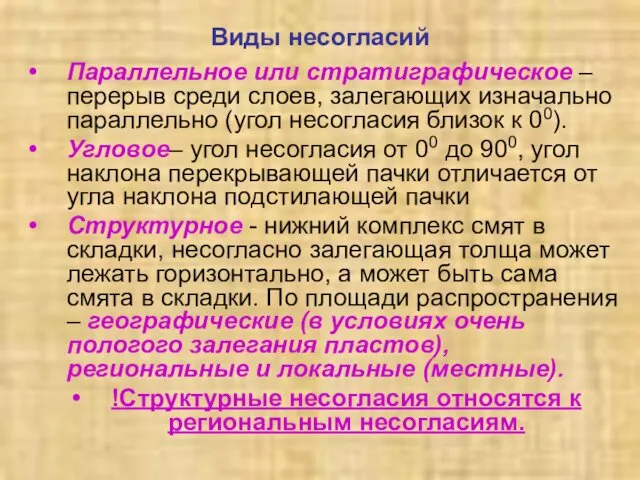 Виды несогласий

• Параллельное или стратиграфическое – перерыв среди слоев, залегающих изначально параллельно (угол несогласия близок к $0^0$).

• Угловое– угол несогласия от $0^0$ до $90^0$, угол наклона перекрывающей пачки отличается от угла наклона подстилающей пачки

• Структурное - нижний комплекс смят в складки, несогласно залегающая толща может лежать горизонтально, а может быть сама смята в складки. По площади распространения – географические (в условиях очень пологого залегания пластов), региональные и локальные (местные).

• !Структурные несогласия относятся к региональным несогласиям.